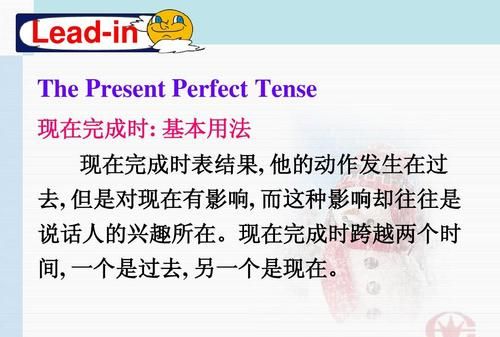 Lead-in

The Present Perfect Tense

现在完成时: 基本用法

现在完成时表结果, 他的动作发生在过去, 但是对现在有影响, 而这种影响却往往是说话人的兴趣所在。现在完成时跨越两个时间, 一个是过去, 另一个是现在。